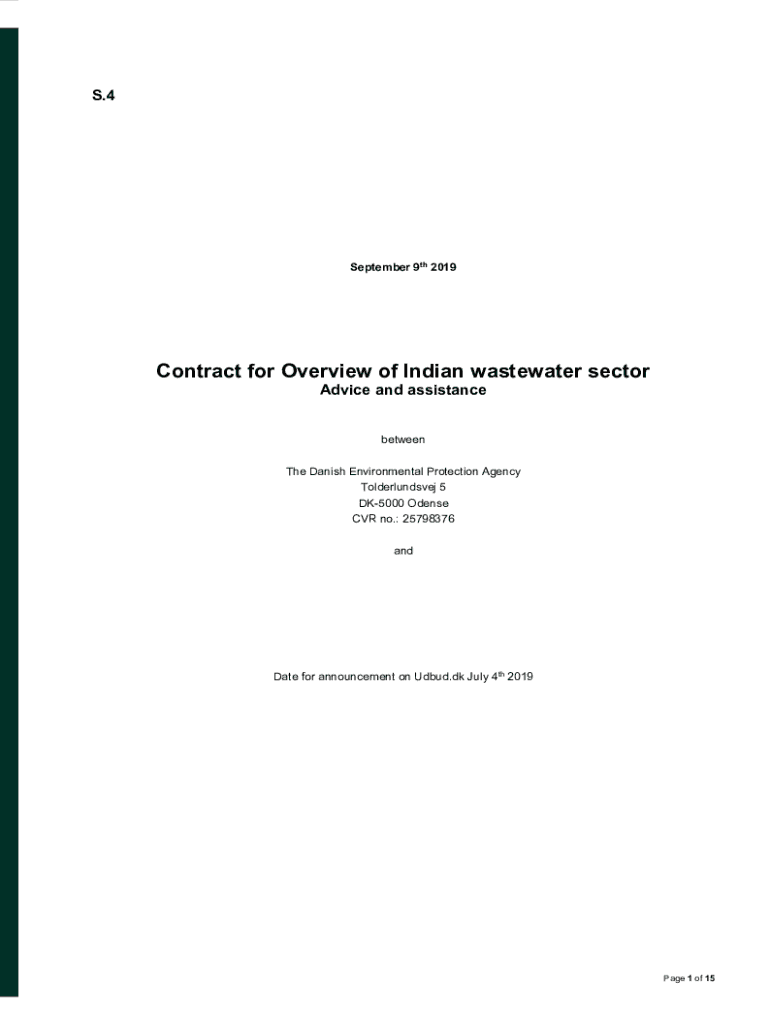 S.4

September 9$^{th}$ 2019

Contract for Overview of Indian wastewater sector
Advice and assistance

between

The Danish Environmental Protection Agency
Tolderlundsvej 5
DK-5000 Odense
CVR no.: 25798376

and

Date for announcement on Udbud.dk July 4$^{th}$ 2019

Page 1 of 15